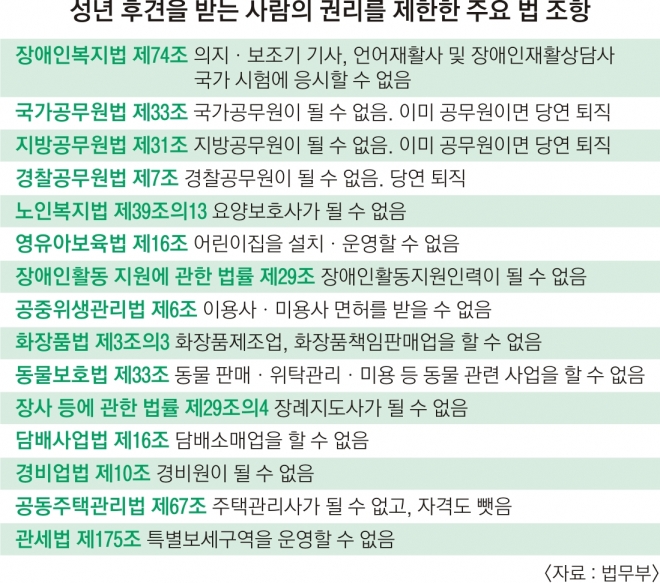 성년 후견을 받는 사람의 권리를 제한한 주요 법 조항

장애인복지법 제74조 의지 · 보조기 기사, 언어재활사 및 장애인재활상담사 국가 시험에 응시할 수 없음

국가공무원법 제33조 국가공무원이 될 수 없음. 이미 공무원이면 당연 퇴직

지방공무원법 제31조 지방공무원이 될 수 없음. 이미 공무원이면 당연 퇴직

경찰공무원법 제7조 경찰공무원이 될 수 없음. 당연 퇴직

노인복지법 제39조의13 요양보호사가 될 수 없음

영유아보육법 제16조 어린이집을 설치 · 운영할 수 없음

장애인활동 지원에 관한 법률 제29조 장애인활동지원인력이 될 수 없음

공중위생관리법 제6조 이용사 · 미용사 면허를 받을 수 없음

화장품법 제3조의3 화장품제조업, 화장품책임판매업을 할 수 없음

동물보호법 제33조 동물 판매 · 위탁관리 · 미용 등 동물 관련 사업을 할 수 없음

장사 등에 관한 법률 제29조의4 장례지도사가 될 수 없음

담배사업법 제16조 담배소매업을 할 수 없음

경비업법 제10조 경비원이 될 수 없음

공동주택관리법 제67조 주택관리사가 될 수 없고, 자격도 뺏음

관세법 제175조 특별보세구역을 운영할 수 없음

〈자료 : 법무부〉